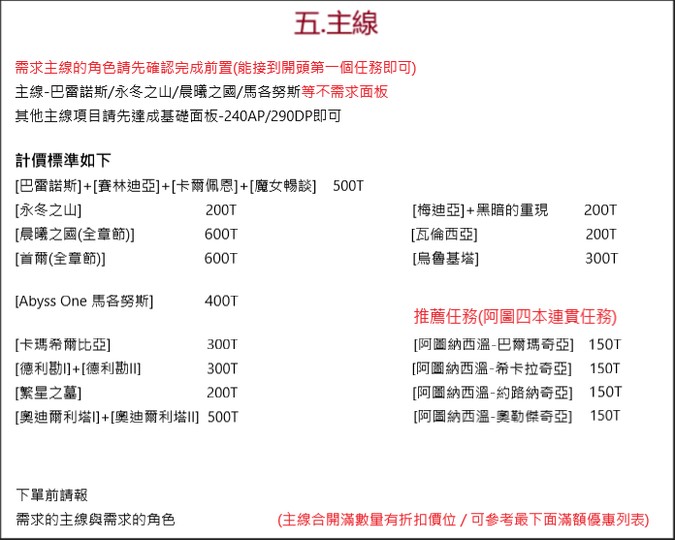 五.主線

需求主線的角色請先確認完成前置(能接到開頭第一個任務即可)
主線-巴雷諾斯/永冬之山/晨曦之國/馬各努斯等不需求面板
其他主線項目請先達成基礎面板-240AP/290DP即可

計價標準如下
[巴雷諾斯]+[賽林迪亞]+[卡爾佩恩]+[魔女暢談] 500T
[永冬之山] 200T
[晨曦之國(全章節)] 600T
[首爾(全章節)] 600T

[Abyss One 馬各努斯] 400T

[卡瑪希爾比亞] 300T
[德利勘I]+[德利勘II] 300T
[繁星之墓] 200T
[奧迪爾利塔I]+[奧迪爾利塔II] 500T

[梅迪亞]+黑暗的重現 200T
[瓦倫西亞] 200T
[烏魯基塔] 300T

推薦任務(阿圖四本連貫任務)
[阿圖納西溫-巴爾瑪奇亞] 150T
[阿圖納西溫-希卡拉奇亞] 150T
[阿圖納西溫-約路納奇亞] 150T
[阿圖納西溫-奧勒傑奇亞] 150T

下單前請報
需求的主線與需求的角色

(主線合開滿數量有折扣價位 / 可參考最下面滿額優惠列表)